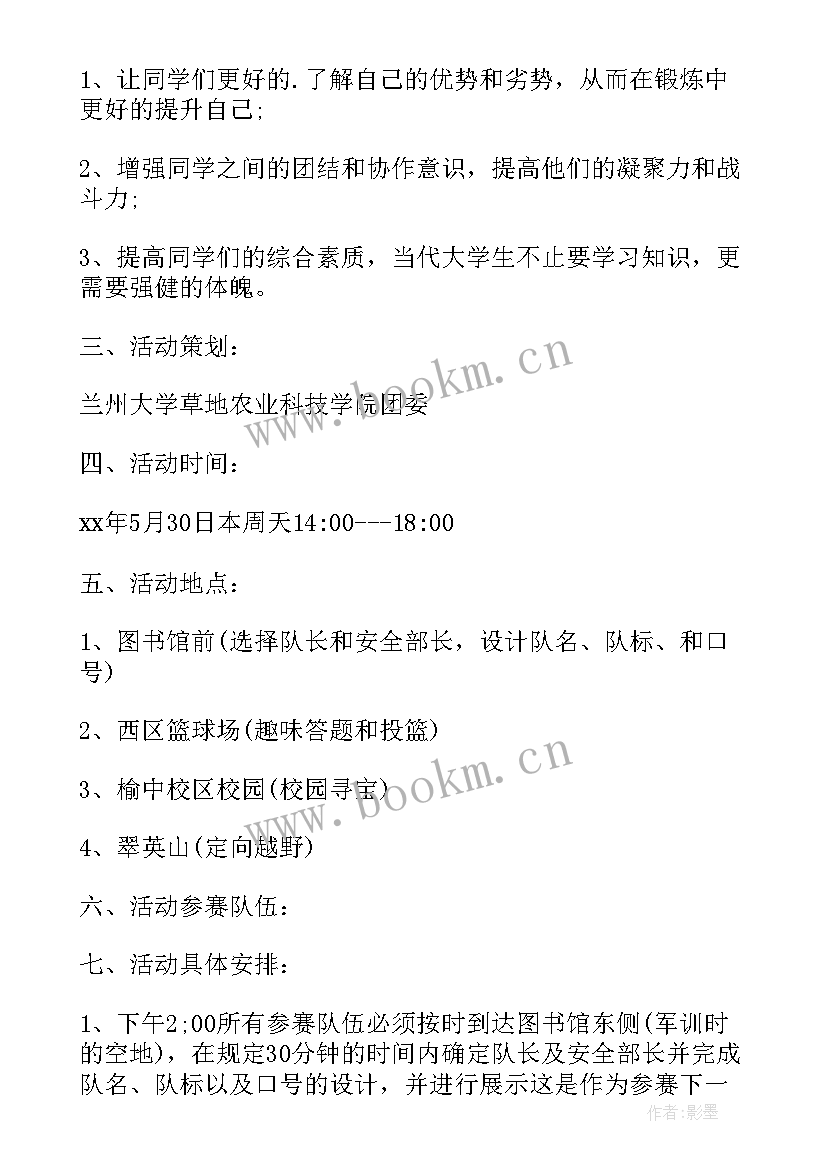 1、让同学们更好的.了解自己的优势和劣势，从而在锻炼中更好的提升自己;

2、增强同学之间的团结和协作意识，提高他们的凝聚力和战斗力;

3、提高同学们的综合素质，当代大学生不止要学习知识，更需要强健的体魄。

三、活动策划：

兰州大学草地农业科技学院团委

四、活动时间：

xx年5月30日本周天14:00---18:00

五、活动地点：

1、图书馆前(选择队长和安全部长，设计队名、队标、和口号)

2、西区篮球场(趣味答题和投篮)

3、榆中校区校园(校园寻宝)

4、翠英山(定向越野)

六、活动参赛队伍：

七、活动具体安排：

1、下午2;00所有参赛队伍必须按时到达图书馆东侧(军训时的空地)，在规定30分钟的时间内确定队长及安全部长并完成队名、队标以及口号的设计，并进行展示这是作为参赛下一

www.bookm.cn
www.bookm.cn
作者:影墨